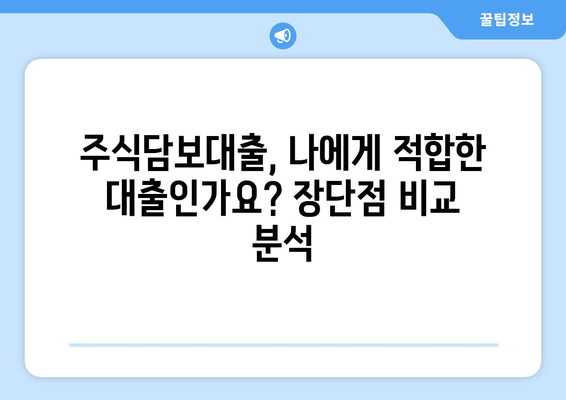 꿀팁정보

주식담보대출, 나에게 적합한 대출인가요? 장단점 비교 분석